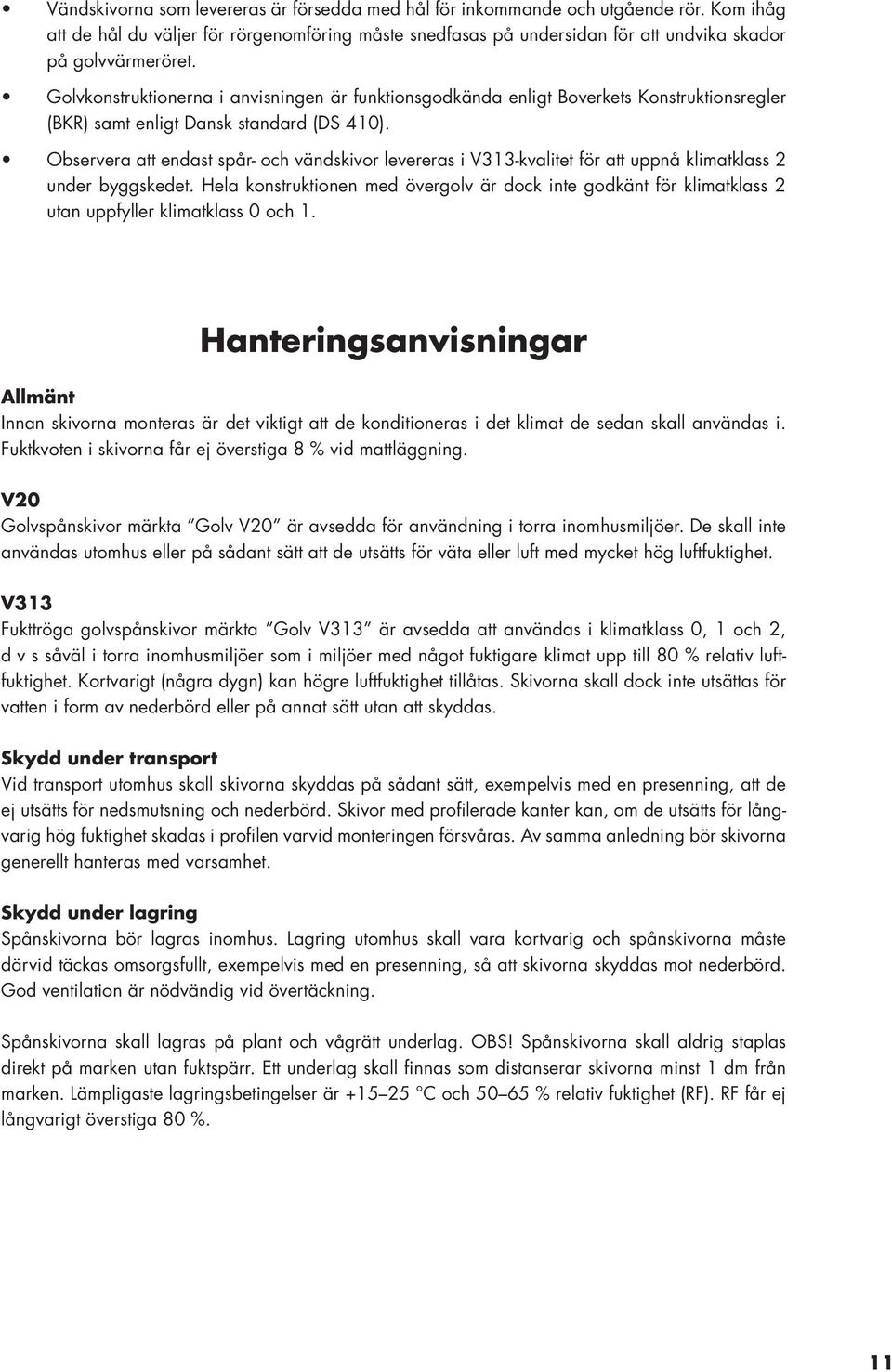 • Vändskivorna som levereras är försedda med hål för inkommande och utgående rör. Kom ihåg att de hål du väljer för rörgenomföring måste snedfasas på undersidan för att undvika skador på golvvärmeröret.

• Golvkonstruktionerna i anvisningen är funktionsgodkända enligt Boverkets Konstruktionsregler (BKR) samt enligt Dansk standard (DS 410).

• Observera att endast spår- och vändskivor levereras i V313-kvalitet för att uppnå klimatklass 2 under byggskedet. Hela konstruktionen med övergolv är dock inte godkänt för klimatklass 2 utan uppfyller klimatklass 0 och 1.

Hanteringsanvisningar

Allmänt
Innan skivorna monteras är det viktigt att de konditioneras i det klimat de sedan skall användas i. Fuktkvoten i skivorna får ej överstiga 8 % vid mattläggning.

V20
Golvspånskivor märkta ”Golv V20” är avsedda för användning i torra inomhusmiljöer. De skall inte användas utomhus eller på sådant sätt att de utsätts för väta eller luft med mycket hög luftfuktighet.

V313
Fukttröga golvspånskivor märkta ”Golv V313” är avsedda att användas i klimatklass 0, 1 och 2, d v s såväl i torra inomhusmiljöer som i miljöer med något fuktigare klimat upp till 80 % relativ luftfuktighet. Kortvarigt (några dygn) kan högre luftfuktighet tillåtas. Skivorna skall dock inte utsättas för vatten i form av nederbörd eller på annat sätt utan att skyddas.

Skydd under transport
Vid transport utomhus skall skivorna skyddas på sådant sätt, exempelvis med en presenning, att de ej utsätts för nedsmutsning och nederbörd. Skivor med profilerade kanter kan, om de utsätts för långvarig hög fuktighet skadas i profilen varvid monteringen försvåras. Av samma anledning bör skivorna generellt hanteras med varsamhet.

Skydd under lagring
Spånskivorna bör lagras inomhus. Lagring utomhus skall vara kortvarig och spånskivorna måste därvid täckas omsorgsfullt, exempelvis med en presenning, så att skivorna skyddas mot nederbörd. God ventilation är nödvändig vid övertäckning.

Spånskivorna skall lagras på plant och vågrätt underlag. OBS! Spånskivorna skall aldrig staplas direkt på marken utan fuktspärr. Ett underlag skall finnas som distanserar skivorna minst 1 dm från marken. Lämpligaste lagringsbetingelser är +15–25 °C och 50–65 % relativ fuktighet (RF). RF får ej långvarigt överstiga 80 %.

11